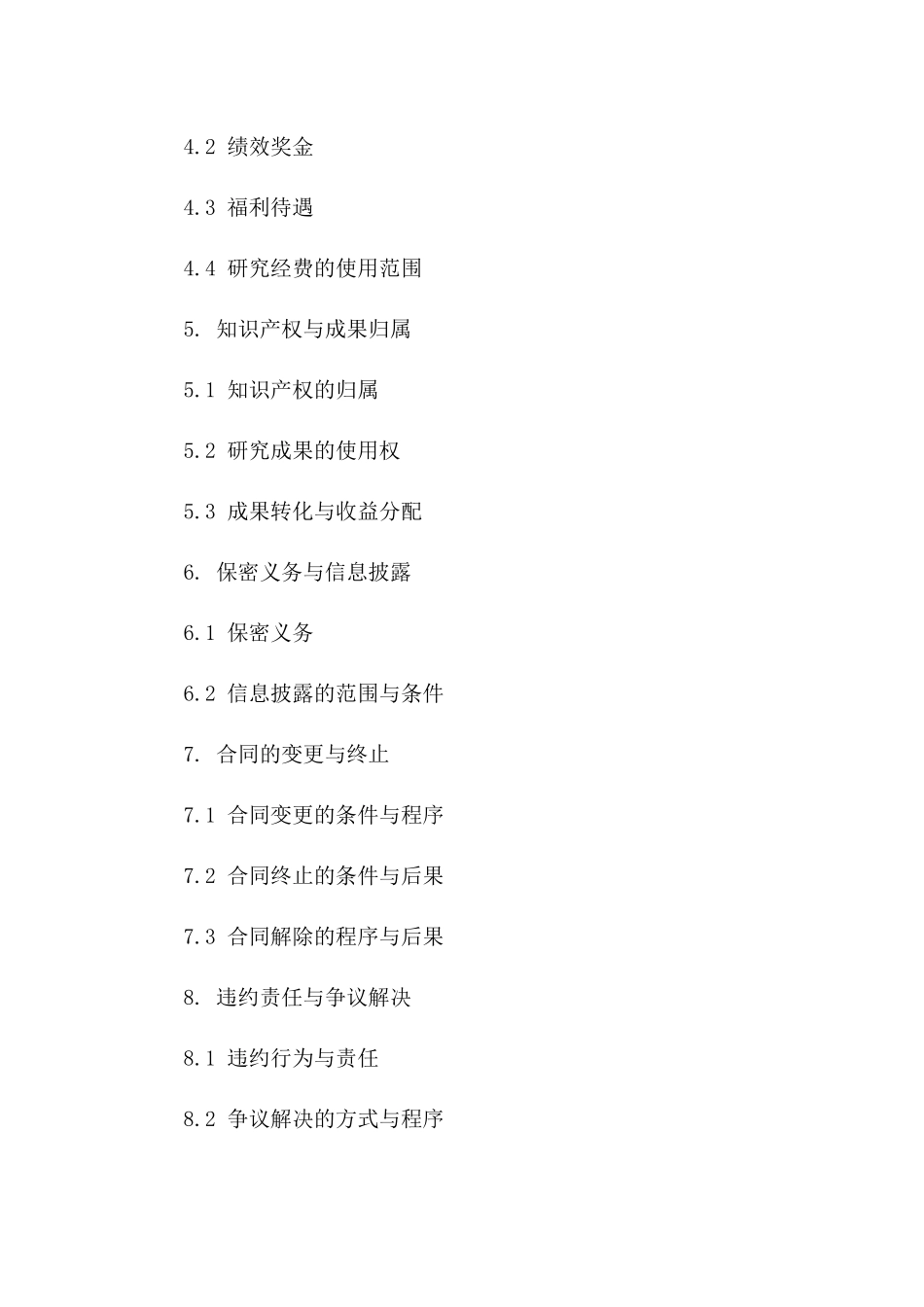 4.2 绩效奖金

4.3 福利待遇

4.4 研究经费的使用范围

5. 知识产权与成果归属

5.1 知识产权的归属

5.2 研究成果的使用权

5.3 成果转化与收益分配

6. 保密义务与信息披露

6.1 保密义务

6.2 信息披露的范围与条件

7. 合同的变更与终止

7.1 合同变更的条件与程序

7.2 合同终止的条件与后果

7.3 合同解除的程序与后果

8. 违约责任与争议解决

8.1 违约行为与责任

8.2 争议解决的方式与程序